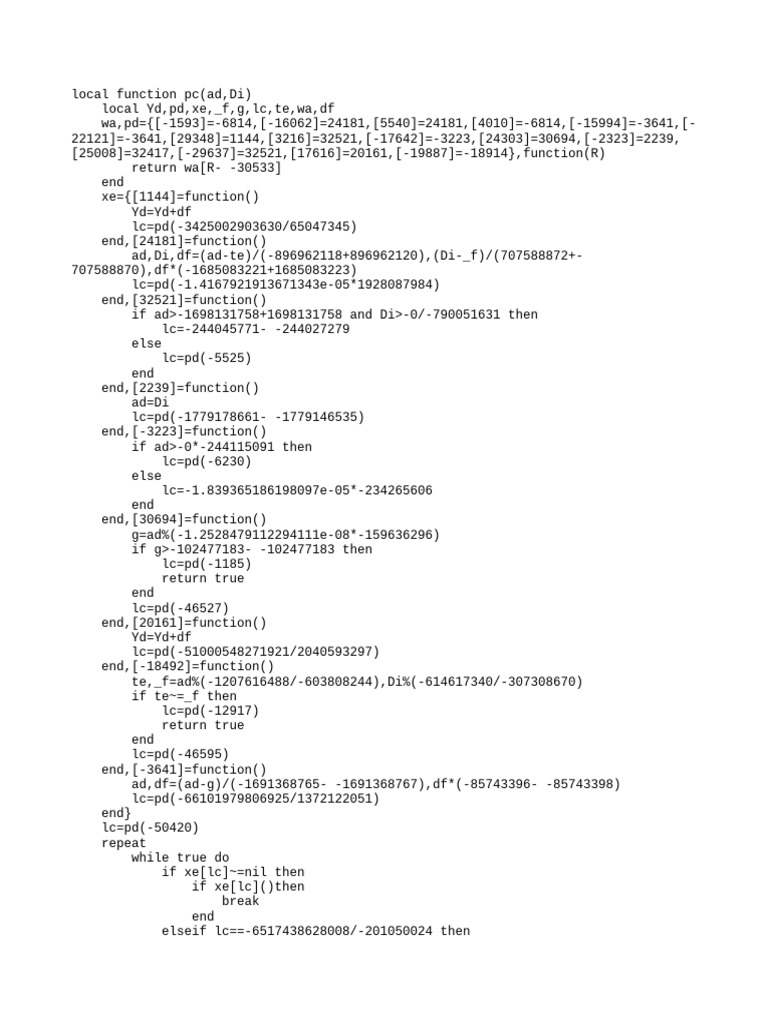 local function pc(ad,Di)
    local Yd,pd,xe,_f,g,lc,te,wa,df
    wa,pd={[-1593]=-6814,[-16062]=24181,[5540]=24181,[4010]=-6814,[-15994]=-3641,[-22121]=-3641,[29348]=1144,[3216]=32521,[-17642]=-3223,[24303]=30694,[-2323]=2239,[25008]=32417,[-29637]=32521,[17616]=20161,[-19887]=-18914},function(R)
        return wa[R- -30533]
    end
    xe={[1144]=function()
        Yd=Yd+df
        lc=pd(-3425002903630/65047345)
    end,[24181]=function()
        ad,Di,df=(ad-te)/(-896962118+896962120),(Di-_f)/(707588872+-707588870),df*(-1685083221+1685083223)
        lc=pd(-1.4167921913671343e-05*1928087984)
    end,[32521]=function()
        if ad>-1698131758+1698131758 and Di>-0/-790051631 then
            lc=-244045771- -244027279
        else
            lc=pd(-5525)
        end
    end,[2239]=function()
        ad=Di
        lc=pd(-1779178661- -1779146535)
    end,[-3223]=function()
        if ad>-0*-244115091 then
            lc=pd(-6230)
        else
            lc=-1.839365186198097e-05*-234265606
        end
    end,[30694]=function()
        g=ad%(-1.2528479112294111e-08*-159636296)
        if g>-102477183- -102477183 then
            lc=pd(-1185)
            return true
        end
        lc=pd(-46527)
    end,[20161]=function()
        Yd=Yd+df
        lc=pd(-51000548271921/2040593297)
    end,[-18492]=function()
        te,_f=ad%(-1207616488/-603808244),Di%(-614617340/-307308670)
        if te~=_f then
            lc=pd(-12917)
            return true
        end
        lc=pd(-46595)
    end,[-3641]=function()
        ad,df=(ad-g)/(-1691368765- -1691368767),df*(-85743396- -85743398)
        lc=pd(-66101979806925/1372122051)
    end}
    lc=pd(-50420)
    repeat
        while true do
            if xe[lc]~=nil then
                if xe[lc]()then
                    break
                end
            elseif lc==-6517438628008/-201050024 then